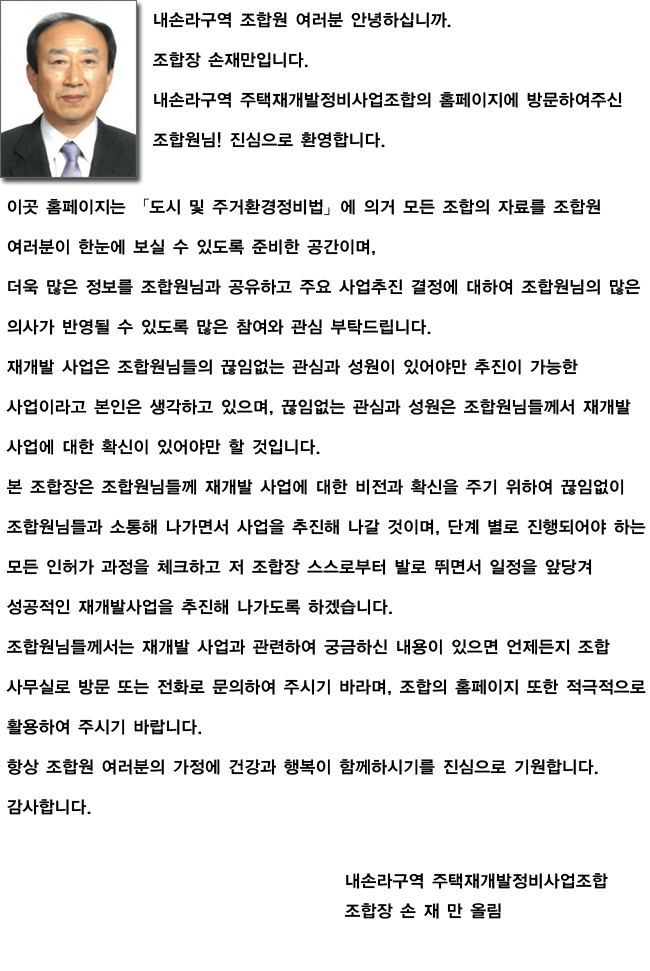 내손라구역 조합원 여러분 안녕하십니까.

조합장 손재만입니다.

내손라구역 주택재개발정비사업조합의 홈페이지에 방문하여주신 조합원님! 진심으로 환영합니다.

이곳 홈페이지는 「도시 및 주거환경정비법」에 의거 모든 조합의 자료를 조합원 여러분이 한눈에 보실 수 있도록 준비한 공간이며,

더욱 많은 정보를 조합원님과 공유하고 주요 사업추진 결정에 대하여 조합원님의 많은 의사가 반영될 수 있도록 많은 참여와 관심 부탁드립니다.

재개발 사업은 조합원님들의 끊임없는 관심과 성원이 있어야만 추진이 가능한 사업이라고 본인은 생각하고 있으며, 끊임없는 관심과 성원은 조합원님들께서 재개발 사업에 대한 확신이 있어야만 할 것입니다.

본 조합장은 조합원님들께 재개발 사업에 대한 비전과 확신을 주기 위하여 끊임없이 조합원님들과 소통해 나가면서 사업을 추진해 나갈 것이며, 단계 별로 진행되어야 하는 모든 인허가 과정을 체크하고 저 조합장 스스로부터 발로 뛰면서 일정을 앞당겨 성공적인 재개발사업을 추진해 나가도록 하겠습니다.

조합원님들께서는 재개발 사업과 관련하여 궁금하신 내용이 있으면 언제든지 조합 사무실로 방문 또는 전화로 문의하여 주시기 바라며, 조합의 홈페이지 또한 적극적으로 활용하여 주시기 바랍니다.

항상 조합원 여러분의 가정에 건강과 행복이 함께하시기를 진심으로 기원합니다.

감사합니다.

내손라구역 주택재개발정비사업조합
조합장 손 재 만 올림